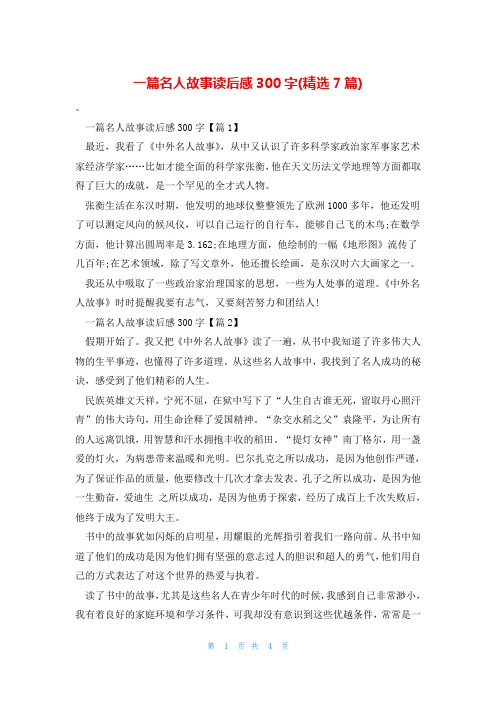 一篇名人故事读后感 300 字(精选 7 篇)

一篇名人故事读后感 300 字【篇 1】

最近，我看了《中外名人故事》，从中又认识了许多科学家政治家军事家艺术家经济学家……比如才能全面的科学家张衡，他在天文历法文学地理等方面都取得了巨大的成就，是一个罕见的全才式人物。

张衡生活在东汉时期，他发明的地球仪整整领先了欧洲 1000 多年，他还发明了可以测定风向的候风仪，可以自己运行的自行车，能够自己飞的木鸟;在数学方面，他计算出圆周率是 3.162;在地理方面，他绘制的一幅《地形图》流传了几百年;在艺术领域，除了写文章外，他还擅长绘画，是东汉时六大画家之一。

我还从中吸取了一些政治家治理国家的思想，一些为人处事的道理。《中外名人故事》时时提醒我要有志气，又要刻苦努力和团结人!

一篇名人故事读后感 300 字【篇 2】

假期开始了。我又把《中外名人故事》读了一遍，从书中我知道了许多伟大人物的生平事迹，也懂得了许多道理。从这些名人故事中，我找到了名人成功的秘诀，感受到了他们精彩的人生。

民族英雄文天祥，宁死不屈，在狱中写下了“人生自古谁无死，留取丹心照汗青”的伟大诗句，用生命诠释了爱国精神。“杂交水稻之父”袁隆平，为让所有的人远离饥饿，用智慧和汗水拥抱丰收的稻田。“提灯女神”南丁格尔，用一盏爱的灯火，为病患带来温暖和光明。巴尔扎克之所以成功，是因为他创作严谨，为了保证作品的质量，他要修改十几次才拿去发表。孔子之所以成功，是因为他一生勤奋，爱迪生 之所以成功，是因为他勇于探索，经历了成百上千次失败后，他终于成为了发明大王。

书中的故事犹如闪烁的启明星，用耀眼的光辉指引着我们一路向前。从书中知道了他们的成功是因为他们拥有坚强的意志过人的胆识和超人的勇气，他们用自己的方式表达了对这个世界的热爱与执着。

读了书中的故事，尤其是这些名人在青少年时代的时候，我感到自己非常渺小，我有着良好的家庭环境和学习条件，可我却没有意识到这些优越条件，常常是一

第 1 页 共 4 页